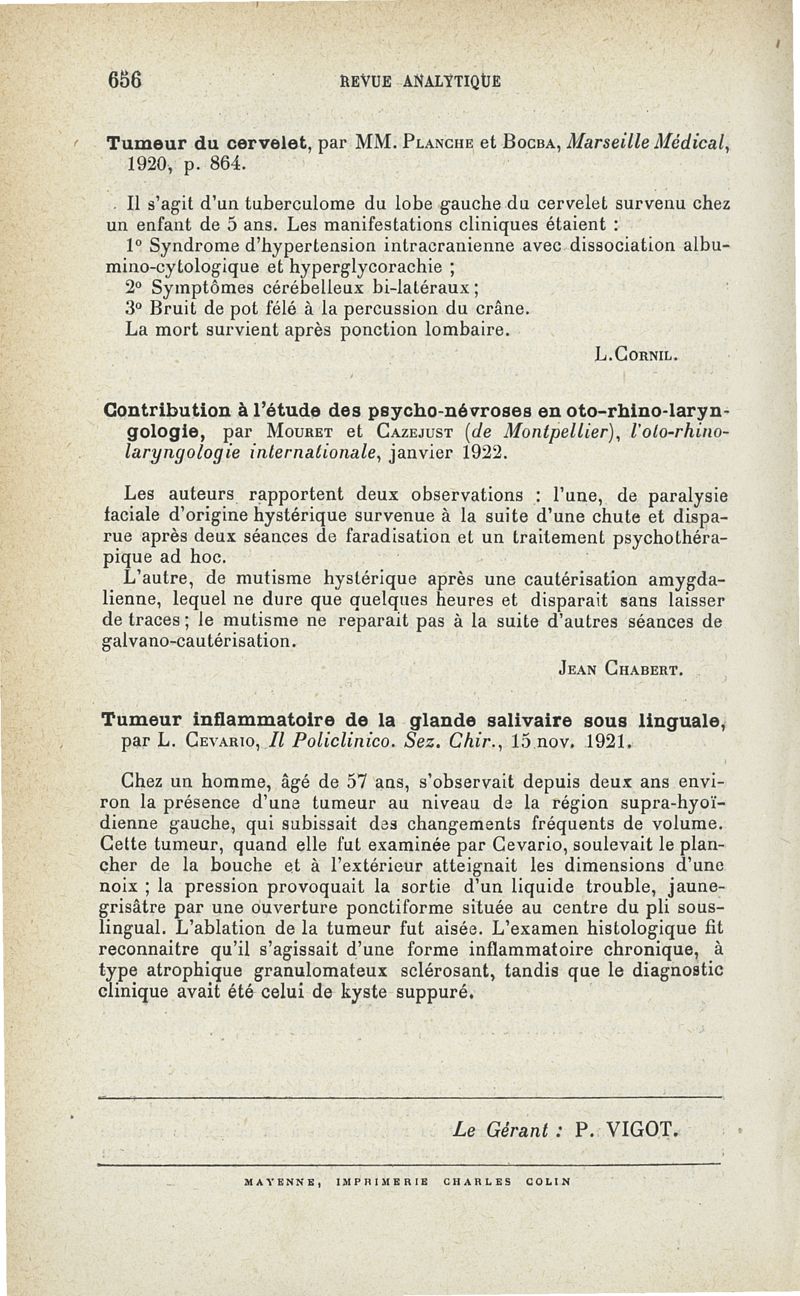 656 REVUE ANALYTIQUE

Tumeur du cervelet, par MM. Planche et Bocba, Marseille Médical, 1920, p. 864.

Il s'agit d'un tuberculome du lobe gauche du cervelet survenu chez un enfant de 5 ans. Les manifestations cliniques étaient :
1° Syndrome d'hypertension intracranienne avec dissociation albumino-cytologique et hyperglycorachie ;
2° Symptômes cérébelleux bi-latéraux ;
3° Bruit de pot félé à la percussion du crâne.
La mort survient après ponction lombaire.

L. Cornil.

Contribution à l'étude des psycho-névroses en oto-rhino-laryngologie, par Mouret et Cazejust (de Montpellier), l'oto-rhino-laryngologie internationale, janvier 1922.

Les auteurs rapportent deux observations : l'une, de paralysie faciale d'origine hystérique survenue à la suite d'une chute et disparue après deux séances de faradisation et un traitement psychothérapique ad hoc.
L'autre, de mutisme hystérique après une cautérisation amygdalienne, lequel ne dure que quelques heures et disparait sans laisser de traces ; le mutisme ne reparait pas à la suite d'autres séances de galvano-cautérisation.

Jean Chabert.

Tumeur inflammatoire de la glande salivaire sous linguale, par L. Cevario, Il Policlinico. Sez. Chir., 15 nov. 1921.

Chez un homme, âgé de 57 ans, s'observait depuis deux ans environ la présence d'une tumeur au niveau de la région supra-hyoïdienne gauche, qui subissait des changements fréquents de volume. Cette tumeur, quand elle fut examinée par Cevario, soulevait le plancher de la bouche et à l'extérieur atteignait les dimensions d'une noix ; la pression provoquait la sortie d'un liquide trouble, jaune-grisâtre par une ouverture ponctiforme située au centre du pli sous-lingual. L'ablation de la tumeur fut aisée. L'examen histologique fit reconnaitre qu'il s'agissait d'une forme inflammatoire chronique, à type atrophique granulomateux sclérosant, tandis que le diagnostic clinique avait été celui de kyste suppuré.

Le Gérant : P. VIGOT.

MAYENNE, IMPRIMERIE CHARLES COLIN